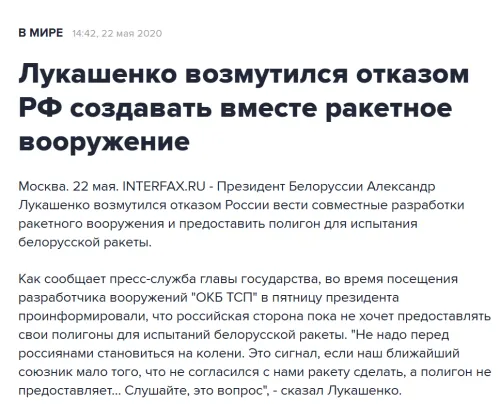 В МИРЕ 14:42, 22 мая 2020

Лукашенко возмутился отказом РФ создавать вместе ракетное вооружение

Москва. 22 мая. INTERFAX.RU - Президент Белоруссии Александр Лукашенко возмутился отказом России вести совместные разработки ракетного вооружения и предоставить полигон для испытания белорусской ракеты.

Как сообщает пресс-служба главы государства, во время посещения разработчика вооружений "ОКБ ТСП" в пятницу президента проинформировали, что российская сторона пока не хочет предоставлять свои полигоны для испытаний белорусской ракеты. "Не надо перед россиянами становиться на колени. Это сигнал, если наш ближайший союзник мало того, что не согласился с нами ракету сделать, а полигон не предоставляет... Слушайте, это вопрос", - сказал Лукашенко.